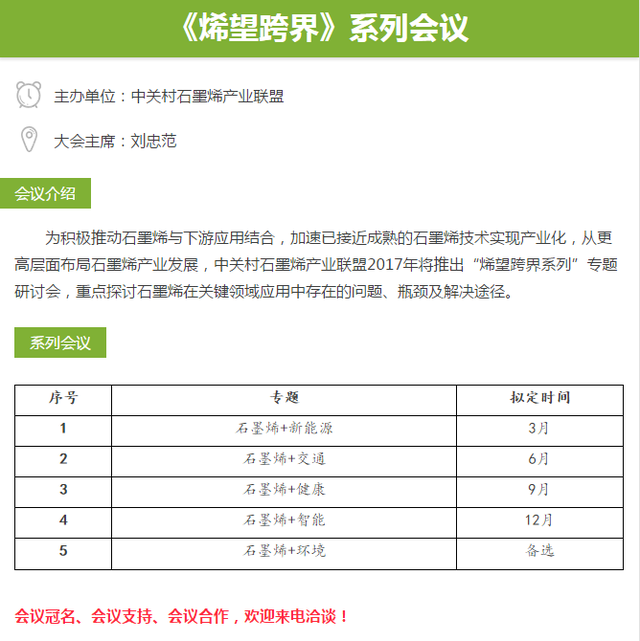 《烯望跨界》系列会议

主办单位：中关村石墨烯产业联盟

大会主席：刘忠范

会议介绍

为积极推动石墨烯与下游应用结合，加速已接近成熟的石墨烯技术实现产业化，从更高层面布局石墨烯产业发展，中关村石墨烯产业联盟2017年将推出“烯望跨界系列”专题研讨会，重点探讨石墨烯在关键领域应用中存在的问题、瓶颈及解决途径。

系列会议

| 序号 | 专题 | 拟定时间 |
|---|---|---|
| 1 | 石墨烯+新能源 | 3月 |
| 2 | 石墨烯+交通 | 6月 |
| 3 | 石墨烯+健康 | 9月 |
| 4 | 石墨烯+智能 | 12月 |
| 5 | 石墨烯+环境 | 备选 |

会议冠名、会议支持、会议合作，欢迎来电洽谈！